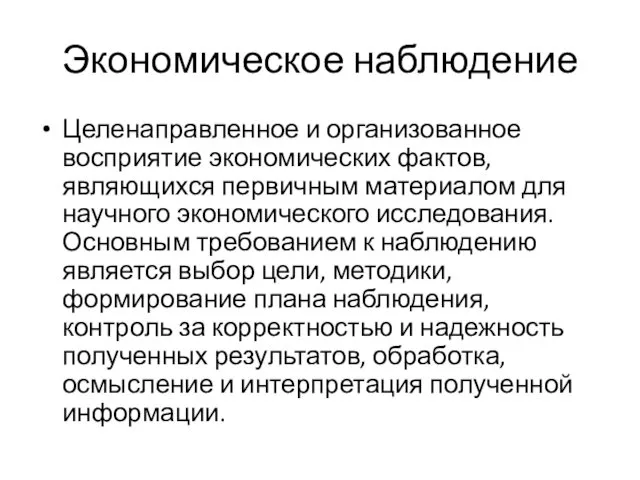 Экономическое наблюдение

• Целенаправленное и организованное восприятие экономических фактов, являющихся первичным материалом для научного экономического исследования. Основным требованием к наблюдению является выбор цели, методики, формирование плана наблюдения, контроль за корректностью и надежность полученных результатов, обработка, осмысление и интерпретация полученной информации.